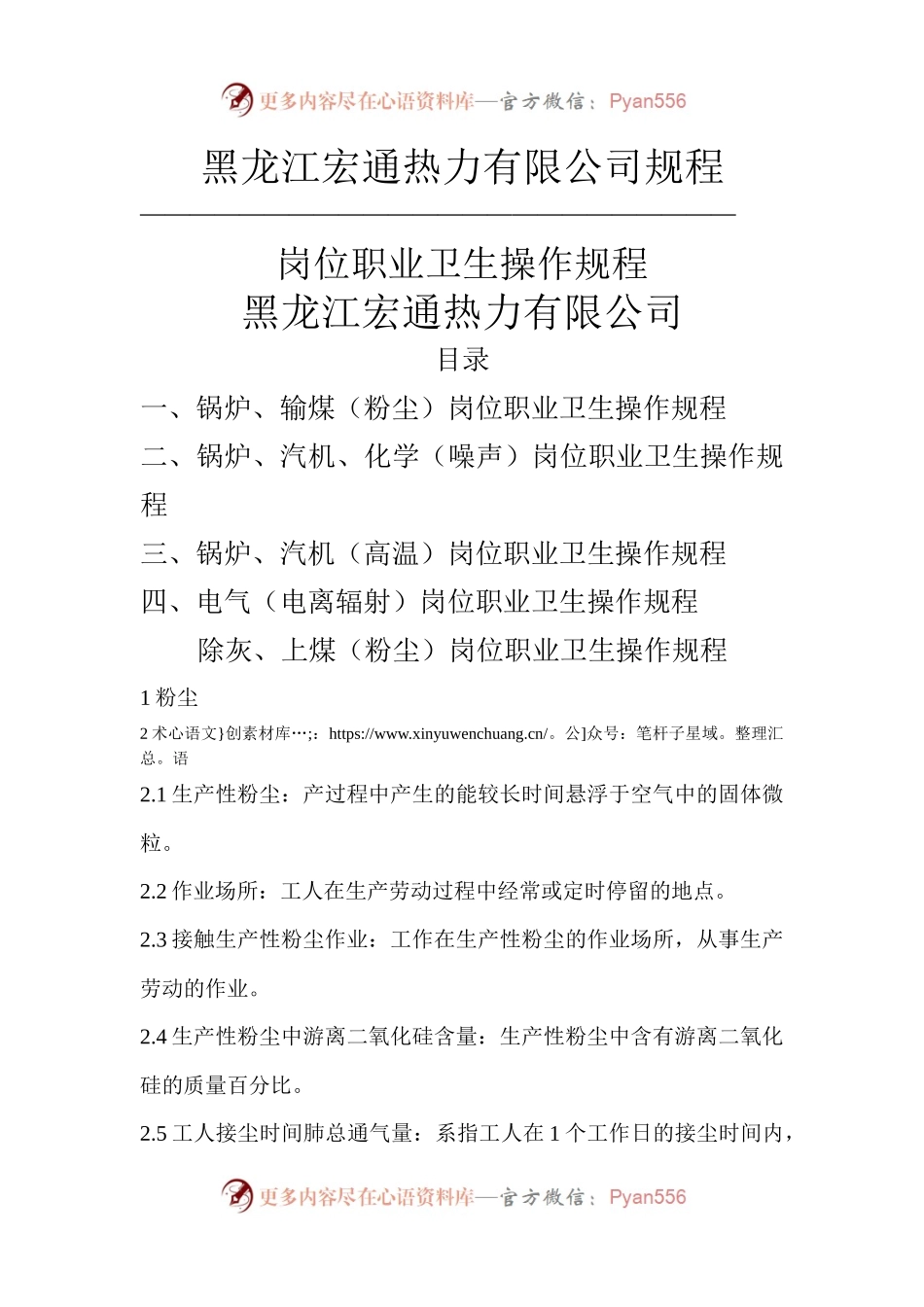 更多内容尽在心语资料库—官方微信：Pyan556

黑龙江宏通热力有限公司规程

岗位职业卫生操作规程
黑龙江宏通热力有限公司
目录

一、锅炉、输煤（粉尘）岗位职业卫生操作规程
二、锅炉、汽机、化学（噪声）岗位职业卫生操作规程
三、锅炉、汽机（高温）岗位职业卫生操作规程
四、电气（电离辐射）岗位职业卫生操作规程
除灰、上煤（粉尘）岗位职业卫生操作规程

1 粉尘

2 术心语文}创素材库…;：https://www.xinyuwenchuang.cn/。公]众号：笔杆子星域。整理汇总。语

2.1 生产性粉尘：产过程中产生的能较长时间悬浮于空气中的固体微粒。

2.2 作业场所：工人在生产劳动过程中经常或定时停留的地点。

2.3 接触生产性粉尘作业：工作在生产性粉尘的作业场所，从事生产劳动的作业。

2.4 生产性粉尘中游离二氧化硅含量：生产性粉尘中含有游离二氧化硅的质量百分比。

2.5 工人接尘时间肺总通气量：系指工人在 1 个工作日的接尘时间内，

更多内容尽在心语资料库—官方微信：Pyan556